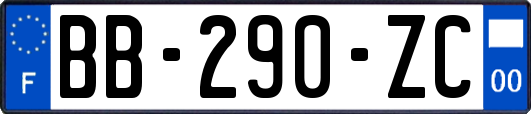 F

BB-290-ZC

00